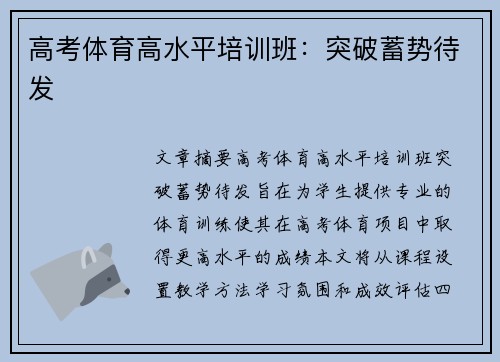 高考体育高水平培训班：突破蓄势待发

文章摘要高考体育高水平培训班突破蓄势待发旨在为学生提供专业的体育训练使其在高考体育项目中取得更高水平的成绩本文将从课程设置教学方法学习氛围和成效评估四